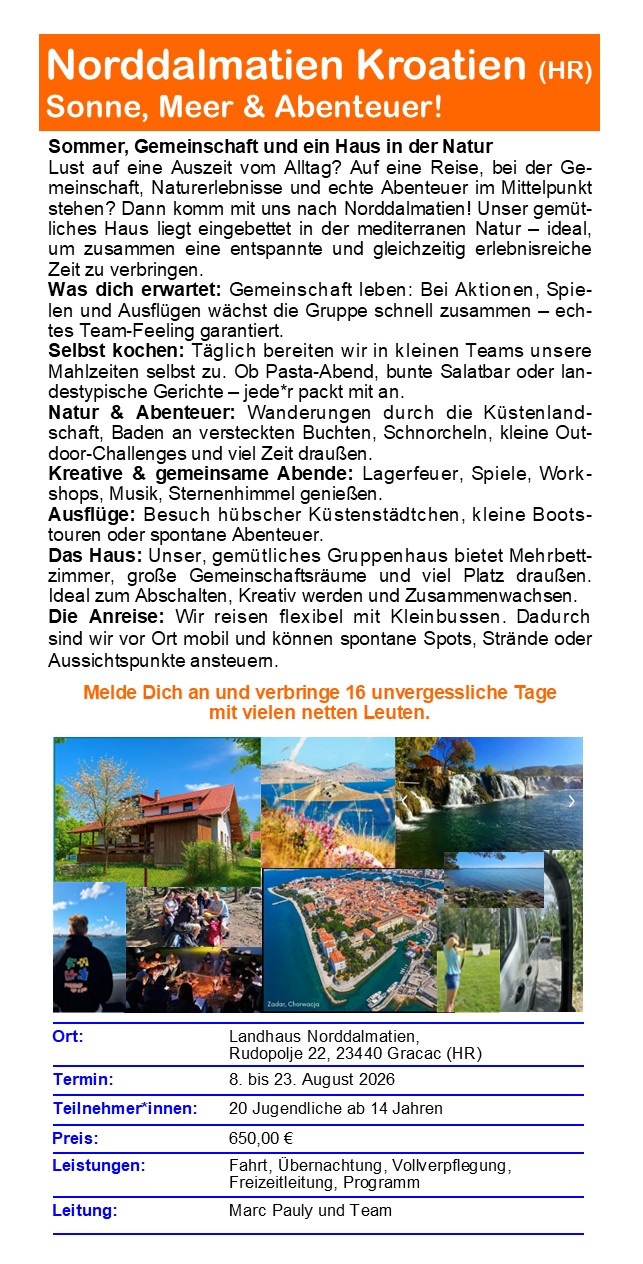 Norddalmatien Kroatien (HR)
Sonne, Meer & Abenteuer!

Sommer, Gemeinschaft und ein Haus in der Natur
Lust auf eine Auszeit vom Alltag? Auf eine Reise, bei der Gemeinschaft, Naturerlebnisse und echte Abenteuer im Mittelpunkt stehen? Dann komm mit uns nach Norddalmatien! Unser gemütliches Haus liegt eingebettet in der mediterranen Natur – ideal, um zusammen eine entspannte und gleichzeitig erlebnisreiche Zeit zu verbringen.
Was dich erwartet: Gemeinschaft leben: Bei Aktionen, Spielen und Ausflügen wächst die Gruppe schnell zusammen – echtes Team-Feeling garantiert.
Selbst kochen: Täglich bereiten wir in kleinen Teams unsere Mahlzeiten selbst zu. Ob Pasta-Abend, bunte Salatbar oder landestypische Gerichte – jede*r packt mit an.
Natur & Abenteuer: Wanderungen durch die Küstenlandschaft, Baden an versteckten Buchten, Schnorcheln, kleine Outdoor-Challenges und viel Zeit draußen.
Kreative & gemeinsame Abende: Lagerfeuer, Spiele, Workshops, Musik, Sternenhimmel genießen.
Ausflüge: Besuch hübscher Küstenstädtchen, kleine Bootstouren oder spontane Abenteuer.
Das Haus: Unser, gemütliches Gruppenhaus bietet Mehrbettzimmer, große Gemeinschaftsräume und viel Platz draußen. Ideal zum Abschalten, Kreativ werden und Zusammenwachsen.
Die Anreise: Wir reisen flexibel mit Kleinbussen. Dadurch sind wir vor Ort mobil und können spontane Spots, Strände oder Aussichtspunkte ansteuern.

Melde Dich an und verbringe 16 unvergessliche Tage mit vielen netten Leuten.

Zadar, Chorwacja

| Ort: | Landhaus Norddalmatien, Rudopolje 22, 23440 Gracac (HR) |
|---|---|
| Termin: | 8. bis 23. August 2026 |
| Teilnehmer*innen: | 20 Jugendliche ab 14 Jahren |
| Preis: | 650,00 € |
| Leistungen: | Fahrt, Übernachtung, Vollverpflegung, Freizeitleitung, Programm |
| Leitung: | Marc Pauly und Team |